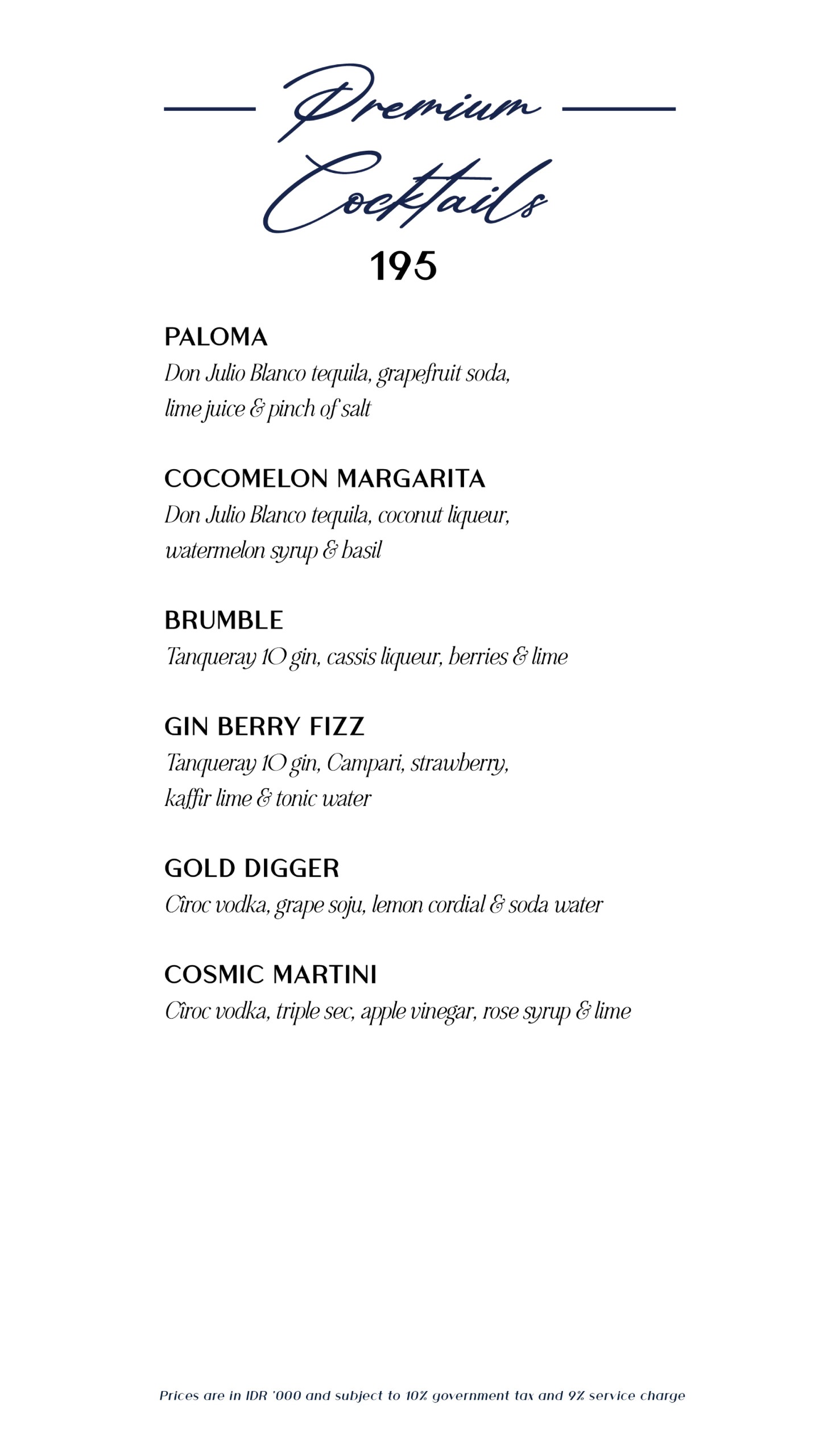 Premium Cocktails

195

PALOMA
Don Julio Blanco tequila, grapefruit soda, lime juice & pinch of salt

COCOMELON MARGARITA
Don Julio Blanco tequila, coconut liqueur, watermelon syrup & basil

BRUMBLE
Tanqueray 10 gin, cassis liqueur, berries & lime

GIN BERRY FIZZ
Tanqueray 10 gin, Campari, strawberry, kaffir lime & tonic water

GOLD DIGGER
Cîroc vodka, grape soju, lemon cordial & soda water

COSMIC MARTINI
Cîroc vodka, triple sec, apple vinegar, rose syrup & lime

Prices are in IDR '000 and subject to 10% government tax and 9% service charge